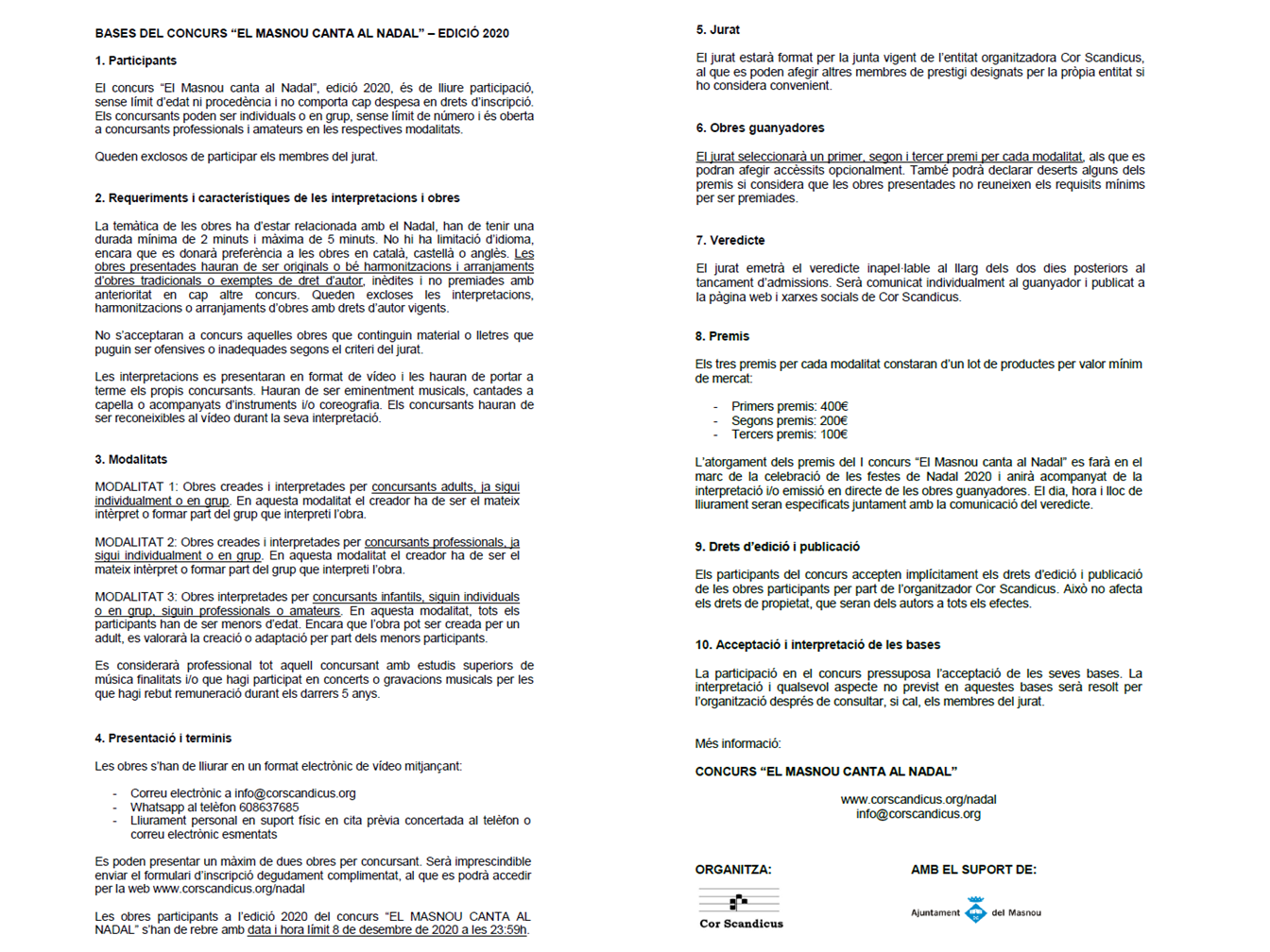 BASES DEL CONCURS "EL MASNOU CANTA AL NADAL" – EDICIÓ 2020

1. Participants

El concurs "El Masnou canta al Nadal", edició 2020, és de lliure participació, sense límit d'edat ni procedència i no comporta cap despesa en drets d'inscripció. Els concursants poden ser individuals o en grup, sense límit de número i és oberta a concursants professionals i amateurs en les respectives modalitats.

Queden exclosos de participar els membres del jurat.

2. Requeriments i característiques de les interpretacions i obres

La temàtica de les obres ha d'estar relacionada amb el Nadal, han de tenir una durada mínima de 2 minuts i màxima de 5 minuts. No hi ha limitació d'idioma, encara que es donarà preferència a les obres en català, castellà o anglès. Les obres presentades hauran de ser originals o bé harmonitzacions i arranjaments d'obres tradicionals o exemptes de dret d'autor, inèdites i no premiades amb anterioritat en cap altre concurs. Queden excloses les interpretacions, harmonitzacions o arranjaments d'obres amb drets d'autor vigents.

No s'acceptaran a concurs aquelles obres que continguin material o lletres que puguin ser ofensives o inadequades segons el criteri del jurat.

Les interpretacions es presentaran en format de vídeo i les hauran de portar a terme els propis concursants. Hauran de ser eminentment musicals, cantades a capella o acompanyats d'instruments i/o coreografia. Els concursants hauran de ser reconeixibles al vídeo durant la seva interpretació.

3. Modalitats

MODALITAT 1: Obres creades i interpretades per concursants adults, ja sigui individualment o en grup. En aquesta modalitat el creador ha de ser el mateix intèrpret o formar part del grup que interpreti l'obra.

MODALITAT 2: Obres creades i interpretades per concursants professionals, ja sigui individualment o en grup. En aquesta modalitat el creador ha de ser el mateix intèrpret o formar part del grup que interpreti l'obra.

MODALITAT 3: Obres interpretades per concursants infantils, siguin individuals o en grup, siguin professionals o amateurs. En aquesta modalitat, tots els participants han de ser menors d'edat. Encara que l'obra pot ser creada per un adult, es valorarà la creació o adaptació per part dels menors participants.

Es considerarà professional tot aquell concursant amb estudis superiors de música finalitats i/o que hagi participat en concerts o gravacions musicals per les que hagi rebut remuneració durant els darrers 5 anys.

4. Presentació i terminis

Les obres s'han de lliurar en un format electrònic de vídeo mitjançant:

- Correu electrònic a info@corscandicus.org
- Whatsapp al telèfon 608637685
- Lliurament personal en suport físic en cita prèvia concertada al telèfon o correu electrònic esmentats

Es poden presentar un màxim de dues obres per concursant. Serà imprescindible enviar el formulari d'inscripció degudament complimentat, al que es podrà accedir per la web www.corscandicus.org/nadal

Les obres participants a l'edició 2020 del concurs "EL MASNOU CANTA AL NADAL" s'han de rebre amb data i hora límit 8 de desembre de 2020 a les 23:59h.

5. Jurat

El jurat estarà format per la junta vigent de l'entitat organitzadora Cor Scandicus, al que es poden afegir altres membres de prestigi designats per la pròpia entitat si ho considera convenient.

6. Obres guanyadores

El jurat seleccionarà un primer, segon i tercer premi per cada modalitat, als que es podran afegir accèssits opcionalment. També podrà declarar deserts alguns dels premis si considera que les obres presentades no reuneixen els requisits mínims per ser premiades.

7. Veredicte

El jurat emetrà el veredicte inapel·lable al llarg dels dos dies posteriors al tancament d'admissions. Serà comunicat individualment al guanyador i publicat a la pàgina web i xarxes socials de Cor Scandicus.

8. Premis

Els tres premis per cada modalitat constaran d'un lot de productes per valor mínim de mercat:

- Primers premis: 400€
- Segons premis: 200€
- Tercers premis: 100€

L'atorgament dels premis del I concurs "El Masnou canta al Nadal" es farà en el marc de la celebració de les festes de Nadal 2020 i anirà acompanyat de la interpretació i/o emissió en directe de les obres guanyadores. El dia, hora i lloc de lliurament seran especificats juntament amb la comunicació del veredicte.

9. Drets d'edició i publicació

Els participants del concurs accepten implícitament els drets d'edició i publicació de les obres participants per part de l'organitzador Cor Scandicus. Això no afecta els drets de propietat, que seran dels autors a tots els efectes.

10. Acceptació i interpretació de les bases

La participació en el concurs pressuposa l'acceptació de les seves bases. La interpretació i qualsevol aspecte no previst en aquestes bases serà resolt per l'organització després de consultar, si cal, els membres del jurat.

Més informació:

CONCURS "EL MASNOU CANTA AL NADAL"

www.corscandicus.org/nadal
info@corscandicus.org

ORGANITZA:

Cor Scandicus

AMB EL SUPORT DE:

Ajuntament del Masnou